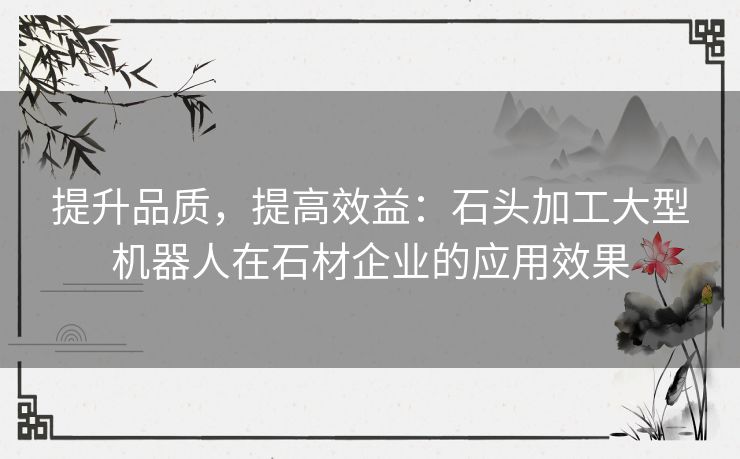 提升品质，提高效益：石头加工大型机器人在石材企业的应用效果